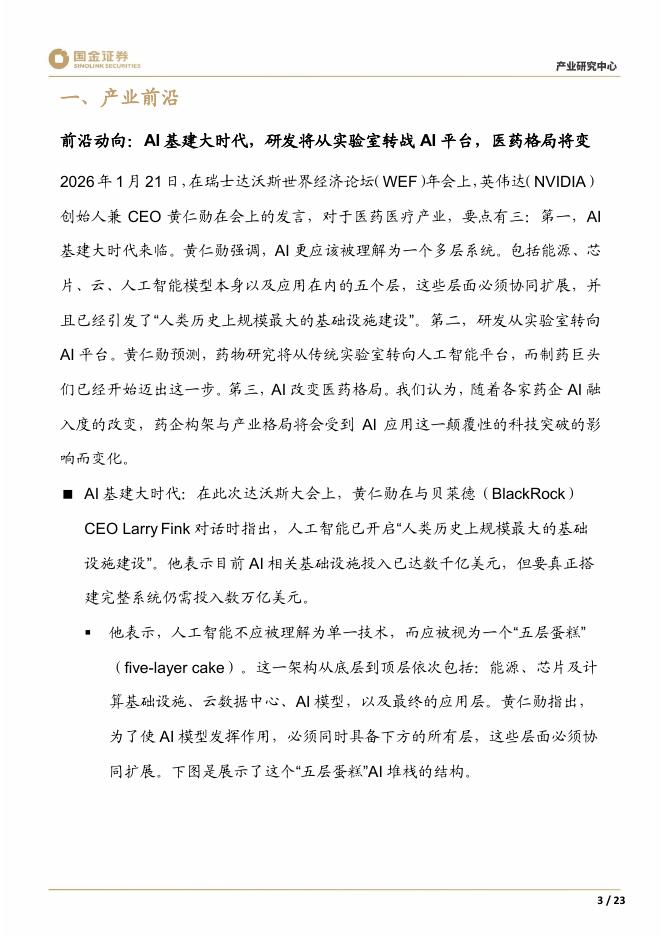 国金证券
SINOLINK SECURITIES

产业研究中心

一、产业前沿

前沿动向：AI 基建大时代，研发将从实验室转战 AI 平台，医药格局将变

2026 年 1 月 21 日，在瑞士达沃斯世界经济论坛（WEF）年会上，英伟达（NVIDIA）创始人兼 CEO 黄仁勋在会上的发言，对于医药医疗产业，要点有三：第一，AI 基建大时代来临。黄仁勋强调，AI 更应该被理解为一个多层系统。包括能源、芯片、云、人工智能模型本身以及应用在内的五个层，这些层面必须协同扩展，并且已经引发了“人类历史上规模最大的基础设施建设”。第二，研发从实验室转向 AI 平台。黄仁勋预测，药物研究将从传统实验室转向人工智能平台，而制药巨头们已经开始迈出这一步。第三，AI 改变医药格局。我们认为，随着各家药企 AI 融入度的改变，药企构架与产业格局将会受到 AI 应用这一颠覆性的科技突破的影响而变化。

■ AI 基建大时代：在此次达沃斯大会上，黄仁勋在与贝莱德（BlackRock）CEO Larry Fink 对话时指出，人工智能已开启“人类历史上规模最大的基础设施建设”。他表示目前 AI 相关基础设施投入已达数千亿美元，但要真正搭建完整系统仍需投入数万亿美元。

▪ 他表示，人工智能不应被理解为单一技术，而应被视为一个“五层蛋糕”（five-layer cake）。这一架构从底层到顶层依次包括：能源、芯片及计算基础设施、云数据中心、AI 模型，以及最终的应用层。黄仁勋指出，为了使 AI 模型发挥作用，必须同时具备下方的所有层，这些层面必须协同扩展。下图是展示了这个“五层蛋糕”AI 堆栈的结构。

3 / 23